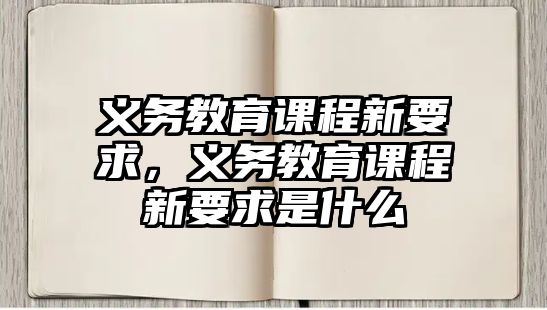 义务教育课程新要求，义务教育课程新要求是什么